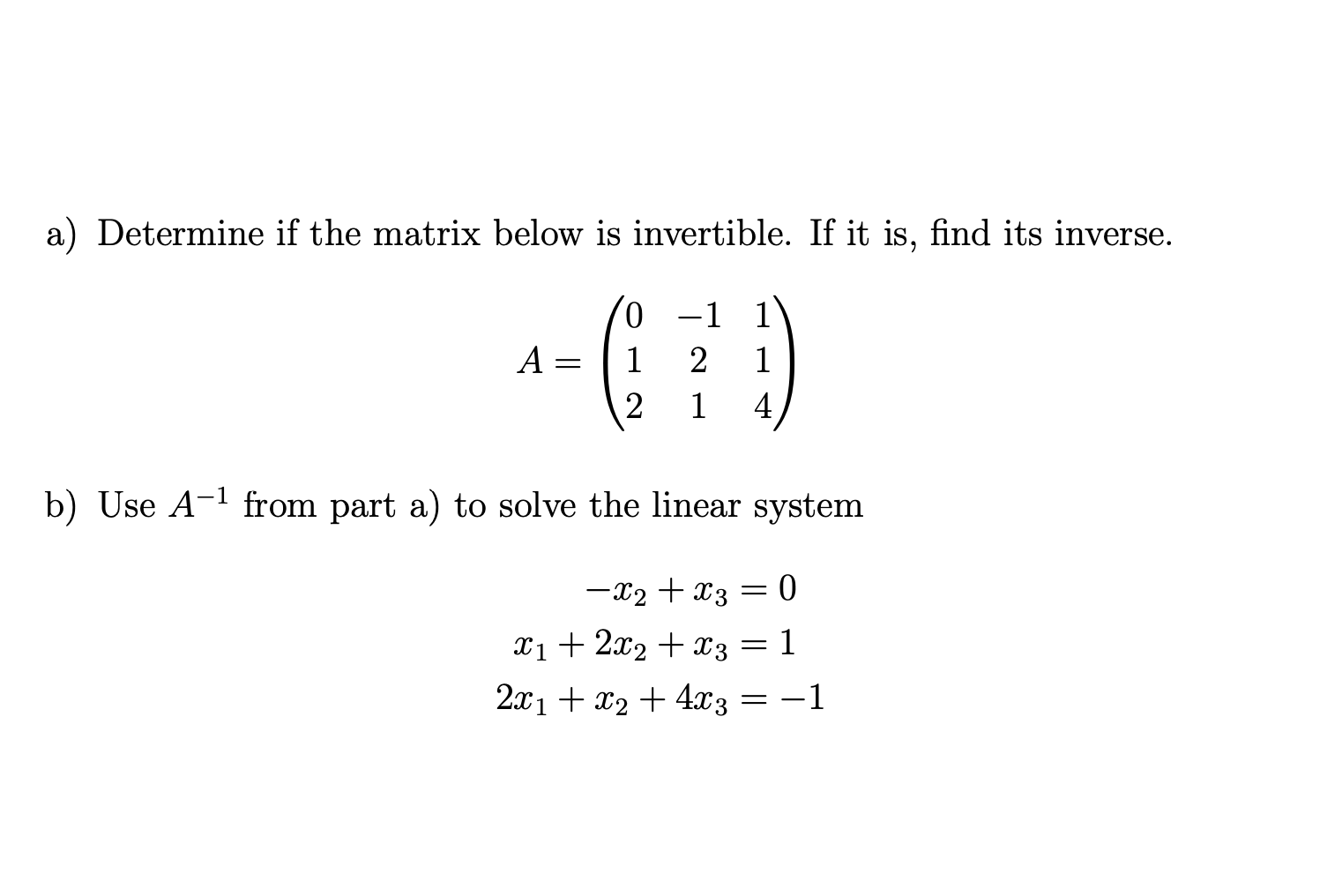 a) Determine if the matrix below is invertible. If it is, find its inverse.

$$A = \begin{pmatrix} 0 & -1 & 1 \\ 1 & 2 & 1 \\ 2 & 1 & 4 \end{pmatrix}$$

b) Use $A^{-1}$ from part a) to solve the linear system

$$-x_2 + x_3 = 0$$
$$x_1 + 2x_2 + x_3 = 1$$
$$2x_1 + x_2 + 4x_3 = -1$$